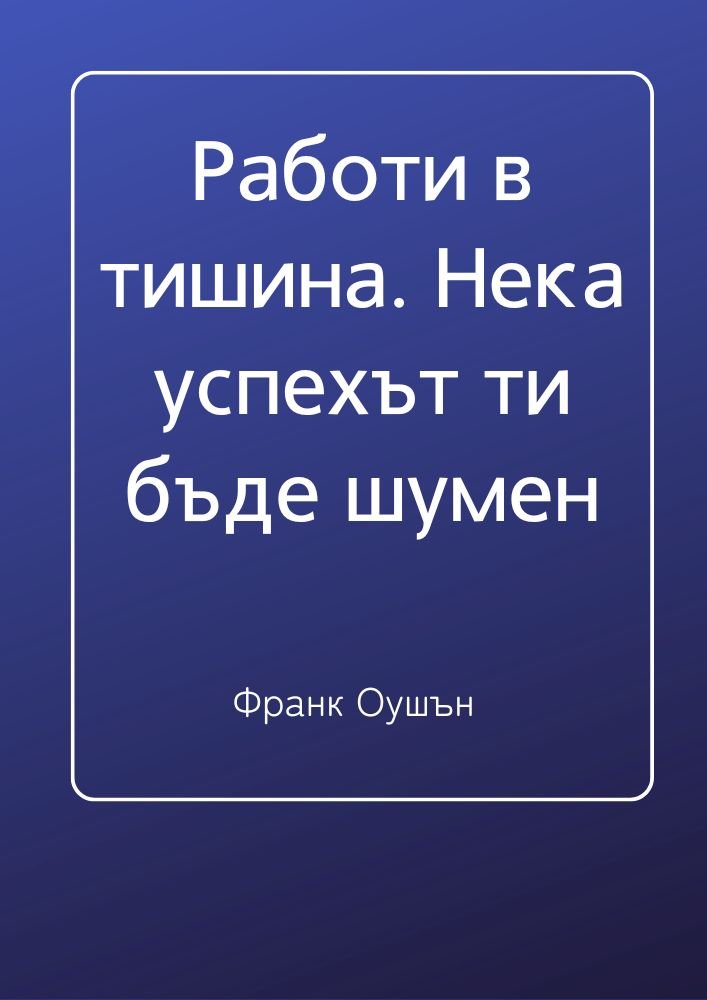 Работи в тишина. Нека успехът ти бъде шумен

Франк Оушън